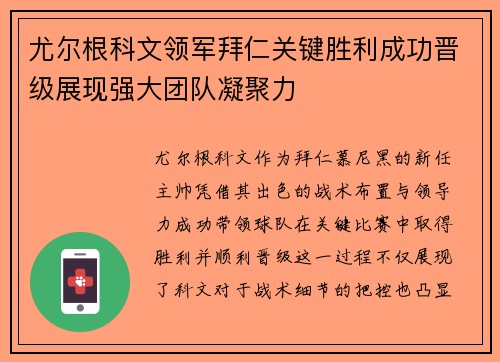 尤尔根科文领军拜仁关键胜利成功晋级展现强大团队凝聚力

尤尔根科文作为拜仁慕尼黑的新任主帅凭借其出色的战术布置与领导力成功带领球队在关键比赛中取得胜利并顺利晋级这一过程不仅展现了科文对于战术细节的把控也凸显